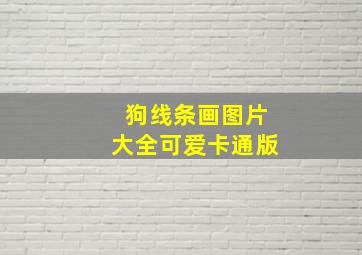 狗线条画图片
大全可爱卡通版